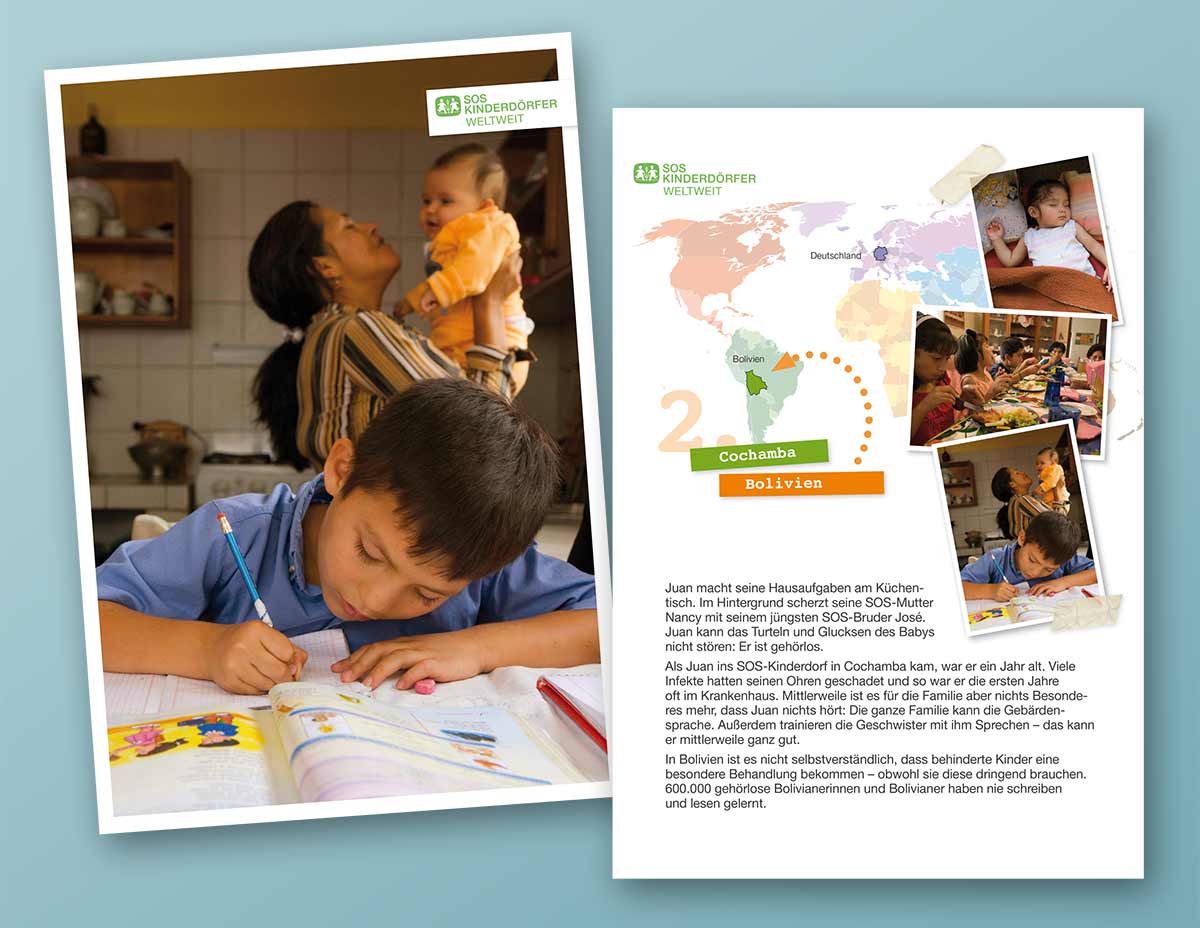 SOS KINDERDÖRFER WELTWEIT

SOS KINDERDÖRFER WELTWEIT

Deutschland

Bolivien

2.

Cochamba

Bolivien

Juan macht seine Hausaufgaben am Küchentisch. Im Hintergrund scherzt seine SOS-Mutter Nancy mit seinem jüngsten SOS-Bruder José. Juan kann das Turteln und Glucksen des Babys nicht stören: Er ist gehörlos.

Als Juan ins SOS-Kinderdorf in Cochamba kam, war er ein Jahr alt. Viele Infekte hatten seinen Ohren geschadet und so war er die ersten Jahre oft im Krankenhaus. Mittlerweile ist es für die Familie aber nichts Besonderes mehr, dass Juan nichts hört: Die ganze Familie kann die Gebärdensprache. Außerdem trainieren die Geschwister mit ihm Sprechen – das kann er mittlerweile ganz gut.

In Bolivien ist es nicht selbstverständlich, dass behinderte Kinder eine besondere Behandlung bekommen – obwohl sie diese dringend brauchen. 600.000 gehörlose Bolivianerinnen und Bolivianer haben nie schreiben und lesen gelernt.